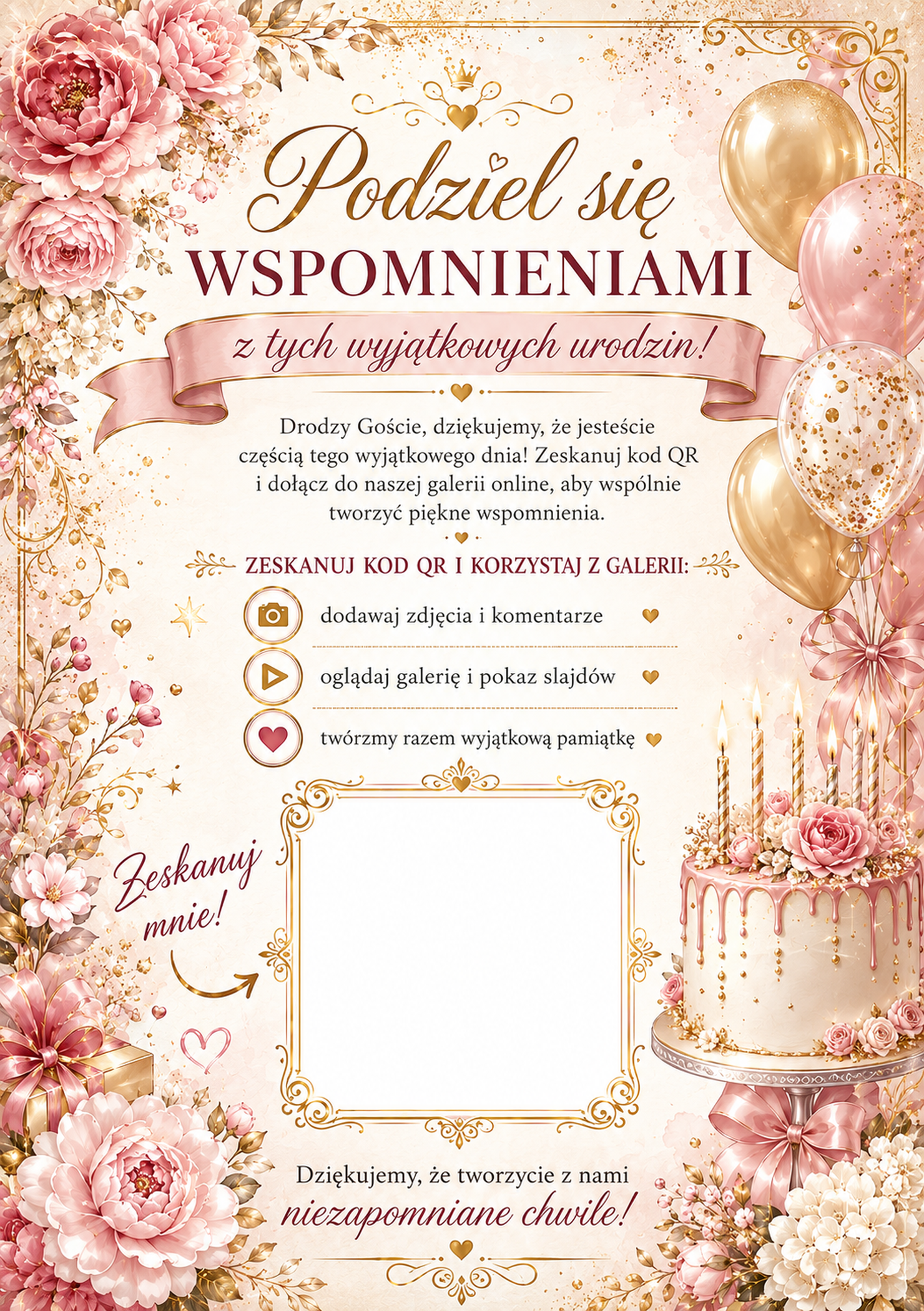 Podziel się
WSPOMNIENIAMI

z tych wyjątkowych urodzin!

Drodzy Goście, dziękujemy, że jesteście częścią tego wyjątkowego dnia! Zeskanuj kod QR i dołącz do naszej galerii online, aby wspólnie tworzyć piękne wspomnienia.

ZESKANUJ KOD QR I KORZYSTAJ Z GALERII:

dodawaj zdjęcia i komentarze

oglądaj galerię i pokaz slajdów

twórzmy razem wyjątkową pamiątkę

Zeskanuj mnie!

Dziękujemy, że tworzycie z nami
niezapomniane chwile!